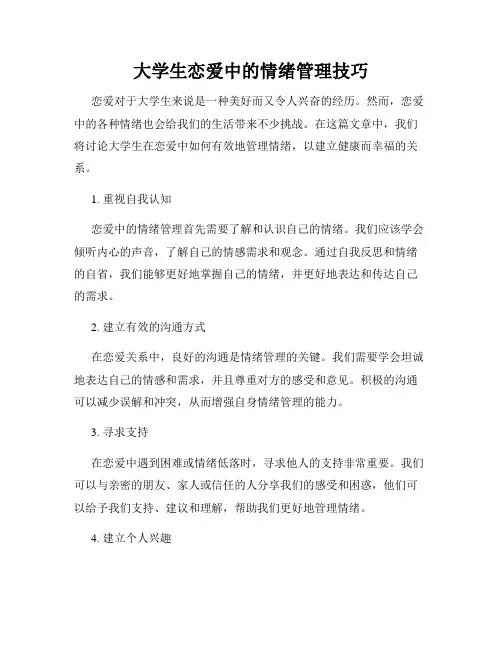 大学生恋爱中的情绪管理技巧

恋爱对于大学生来说是一种美好而又令人兴奋的经历。然而，恋爱中的各种情绪也会给我们的生活带来不少挑战。在这篇文章中，我们将讨论大学生在恋爱中如何有效地管理情绪，以建立健康而幸福的关系。

1. 重视自我认知

恋爱中的情绪管理首先需要了解和认识自己的情绪。我们应该学会倾听内心的声音，了解自己的情感需求和观念。通过自我反思和情绪的自省，我们能够更好地掌握自己的情绪，并更好地表达和传达自己的需求。

2. 建立有效的沟通方式

在恋爱关系中，良好的沟通是情绪管理的关键。我们需要学会坦诚地表达自己的情感和需求，并且尊重对方的感受和意见。积极的沟通可以减少误解和冲突，从而增强自身情绪管理的能力。

3. 寻求支持

在恋爱中遇到困难或情绪低落时，寻求他人的支持非常重要。我们可以与亲密的朋友、家人或信任的人分享我们的感受和困惑，他们可以给予我们支持、建议和理解，帮助我们更好地管理情绪。

4. 建立个人兴趣